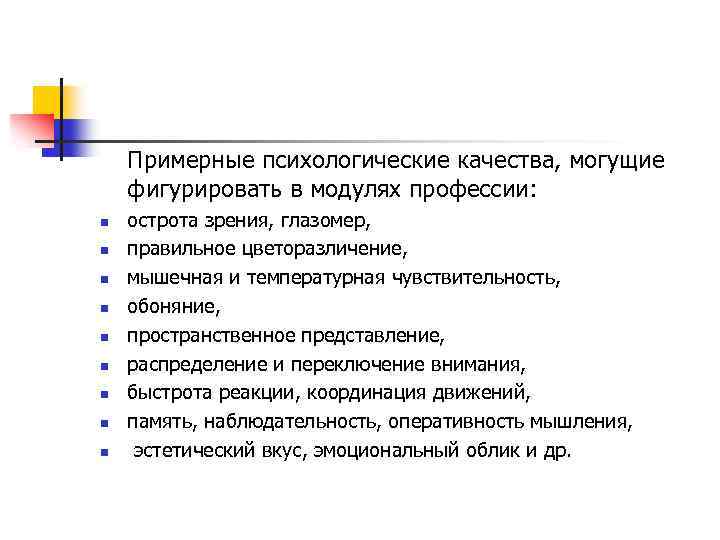 Примерные психологические качества, могущие фигурировать в модулях профессии:

- острота зрения, глазомер,
- правильное цветоразличение,
- мышечная и температурная чувствительность,
- обоняние,
- пространственное представление,
- распределение и переключение внимания,
- быстрота реакции, координация движений,
- память, наблюдательность, оперативность мышления,
- эстетический вкус, эмоциональный облик и др.